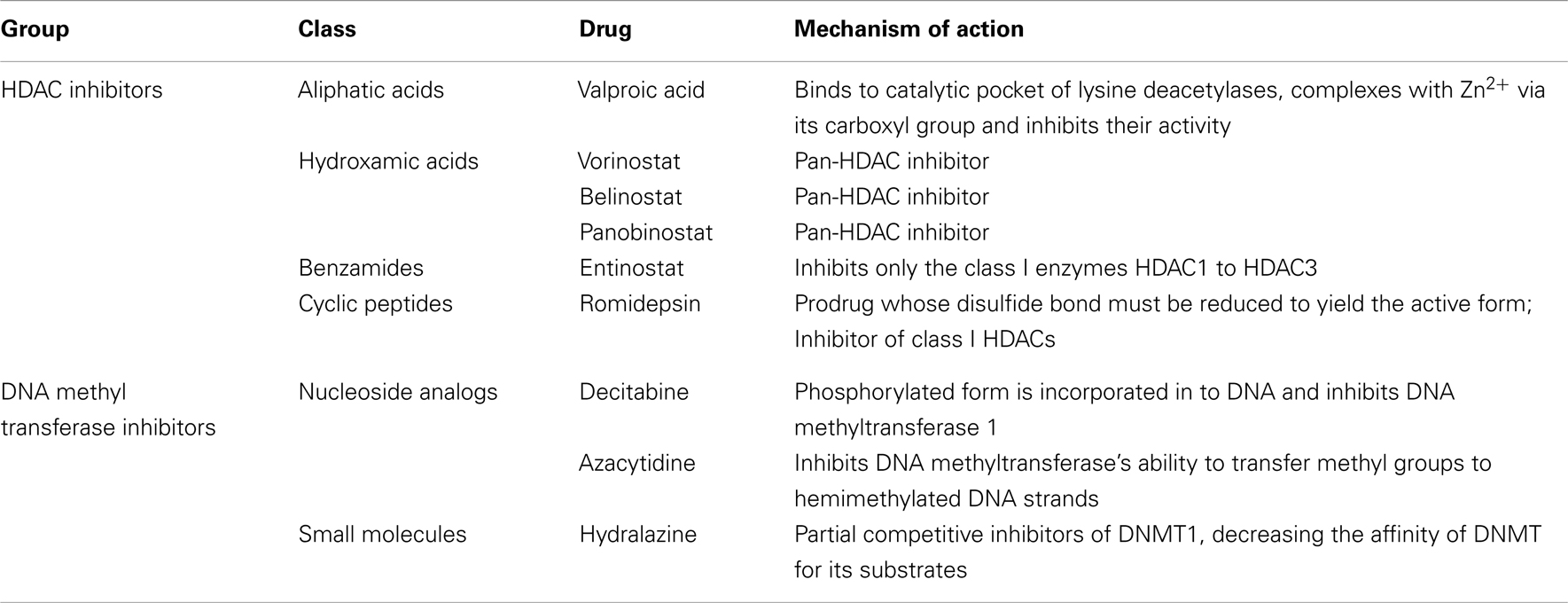 | Group | Class | Drug | Mechanism of action |
|---|---|---|---|
| HDAC inhibitors | Aliphatic acids | Valproic acid | Binds to catalytic pocket of lysine deacetylases, complexes with $Zn^{2+}$ via its carboxyl group and inhibits their activity |
| | Hydroxamic acids | Vorinostat | Pan-HDAC inhibitor |
| | | Belinostat | Pan-HDAC inhibitor |
| | | Panobinostat | Pan-HDAC inhibitor |
| | Benzamides | Entinostat | Inhibits only the class I enzymes HDAC1 to HDAC3 |
| | Cyclic peptides | Romidepsin | Prodrug whose disulfide bond must be reduced to yield the active form; Inhibitor of class I HDACs |
| DNA methyl transferase inhibitors | Nucleoside analogs | Decitabine | Phosphorylated form is incorporated in to DNA and inhibits DNA methyltransferase 1 |
| | | Azacytidine | Inhibits DNA methyltransferase's ability to transfer methyl groups to hemimethylated DNA strands |
| | Small molecules | Hydralazine | Partial competitive inhibitors of DNMT1, decreasing the affinity of DNMT for its substrates |